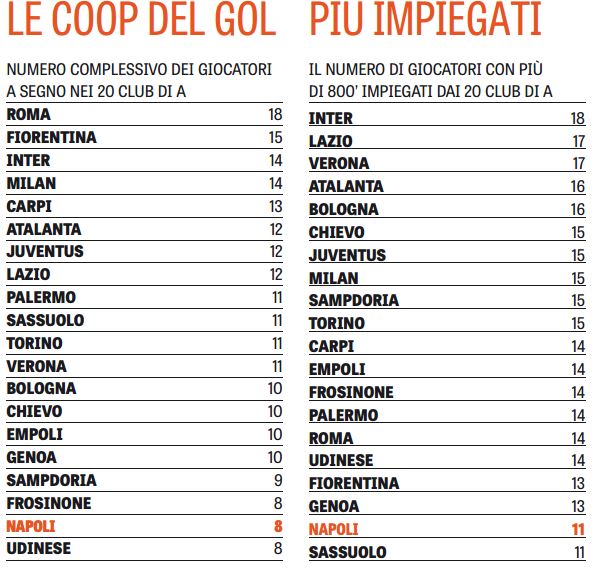 LE COOP DEL GOL

NUMERO COMPLESSIVO DEI GIOCATORI A SEGNO NEI 20 CLUB DI A

| | |
|---|---|
| ROMA | 18 |
| FIORENTINA | 15 |
| INTER | 14 |
| MILAN | 14 |
| CARPI | 13 |
| ATALANTA | 12 |
| JUVENTUS | 12 |
| LAZIO | 12 |
| PALERMO | 11 |
| SASSUOLO | 11 |
| TORINO | 11 |
| VERONA | 11 |
| BOLOGNA | 10 |
| CHIEVO | 10 |
| EMPOLI | 10 |
| GENOA | 10 |
| SAMPDORIA | 9 |
| FROSINONE | 8 |
| NAPOLI | 8 |
| UDINESE | 8 |

PIU IMPIEGATI

IL NUMERO DI GIOCATORI CON PIÙ DI 800' IMPIEGATI DAI 20 CLUB DI A

| | |
|---|---|
| INTER | 18 |
| LAZIO | 17 |
| VERONA | 17 |
| ATALANTA | 16 |
| BOLOGNA | 16 |
| CHIEVO | 15 |
| JUVENTUS | 15 |
| MILAN | 15 |
| SAMPDORIA | 15 |
| TORINO | 15 |
| CARPI | 14 |
| EMPOLI | 14 |
| FROSINONE | 14 |
| PALERMO | 14 |
| ROMA | 14 |
| UDINESE | 14 |
| FIORENTINA | 13 |
| GENOA | 13 |
| NAPOLI | 11 |
| SASSUOLO | 11 |